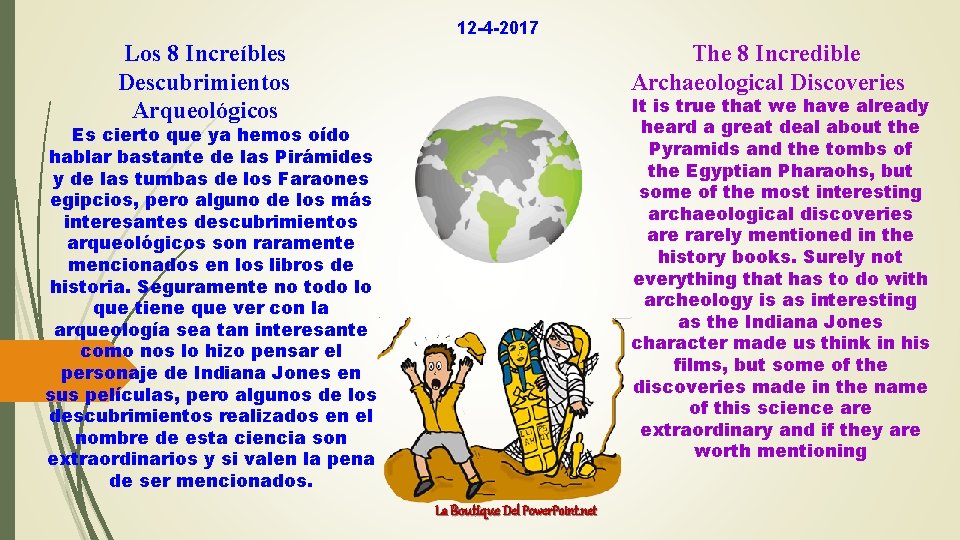 12-4-2017

Los 8 Increíbles Descubrimientos Arqueológicos

Es cierto que ya hemos oído hablar bastante de las Pirámides y de las tumbas de los Faraones egipcios, pero alguno de los más interesantes descubrimientos arqueológicos son raramente mencionados en los libros de historia. Seguramente no todo lo que tiene que ver con la arqueología sea tan interesante como nos lo hizo pensar el personaje de Indiana Jones en sus películas, pero algunos de los descubrimientos realizados en el nombre de esta ciencia son extraordinarios y si valen la pena de ser mencionados.

La Boutique Del PowerPoint.net

The 8 Incredible Archaeological Discoveries

It is true that we have already heard a great deal about the Pyramids and the tombs of the Egyptian Pharaohs, but some of the most interesting archaeological discoveries are rarely mentioned in the history books. Surely not everything that has to do with archeology is as interesting as the Indiana Jones character made us think in his films, but some of the discoveries made in the name of this science are extraordinary and if they are worth mentioning